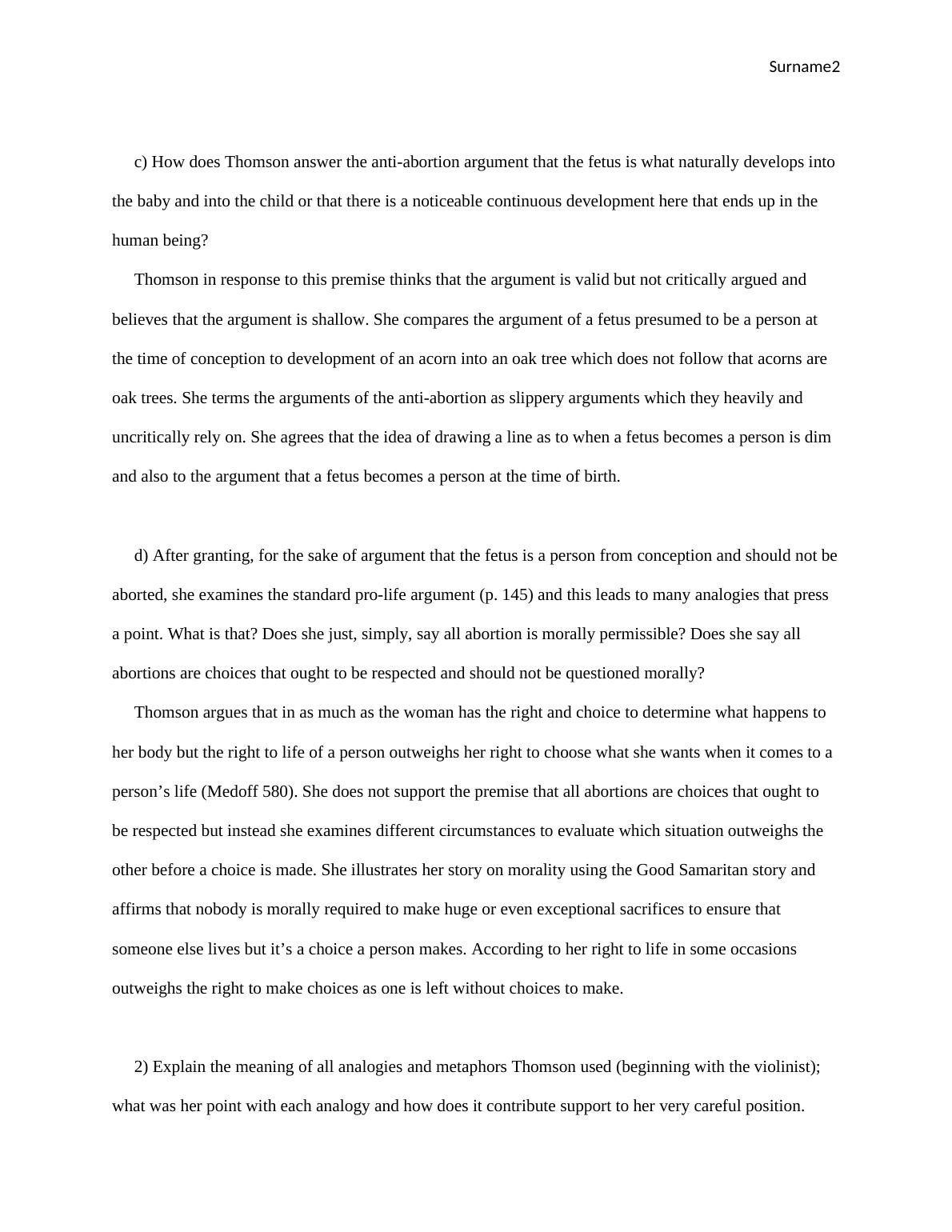 Surname2

c) How does Thomson answer the anti-abortion argument that the fetus is what naturally develops into the baby and into the child or that there is a noticeable continuous development here that ends up in the human being?

Thomson in response to this premise thinks that the argument is valid but not critically argued and believes that the argument is shallow. She compares the argument of a fetus presumed to be a person at the time of conception to development of an acorn into an oak tree which does not follow that acorns are oak trees. She terms the arguments of the anti-abortion as slippery arguments which they heavily and uncritically rely on. She agrees that the idea of drawing a line as to when a fetus becomes a person is dim and also to the argument that a fetus becomes a person at the time of birth.

d) After granting, for the sake of argument that the fetus is a person from conception and should not be aborted, she examines the standard pro-life argument (p. 145) and this leads to many analogies that press a point. What is that? Does she just, simply, say all abortion is morally permissible? Does she say all abortions are choices that ought to be respected and should not be questioned morally?

Thomson argues that in as much as the woman has the right and choice to determine what happens to her body but the right to life of a person outweighs her right to choose what she wants when it comes to a person’s life (Medoff 580). She does not support the premise that all abortions are choices that ought to be respected but instead she examines different circumstances to evaluate which situation outweighs the other before a choice is made. She illustrates her story on morality using the Good Samaritan story and affirms that nobody is morally required to make huge or even exceptional sacrifices to ensure that someone else lives but it’s a choice a person makes. According to her right to life in some occasions outweighs the right to make choices as one is left without choices to make.

2) Explain the meaning of all analogies and metaphors Thomson used (beginning with the violinist); what was her point with each analogy and how does it contribute support to her very careful position.